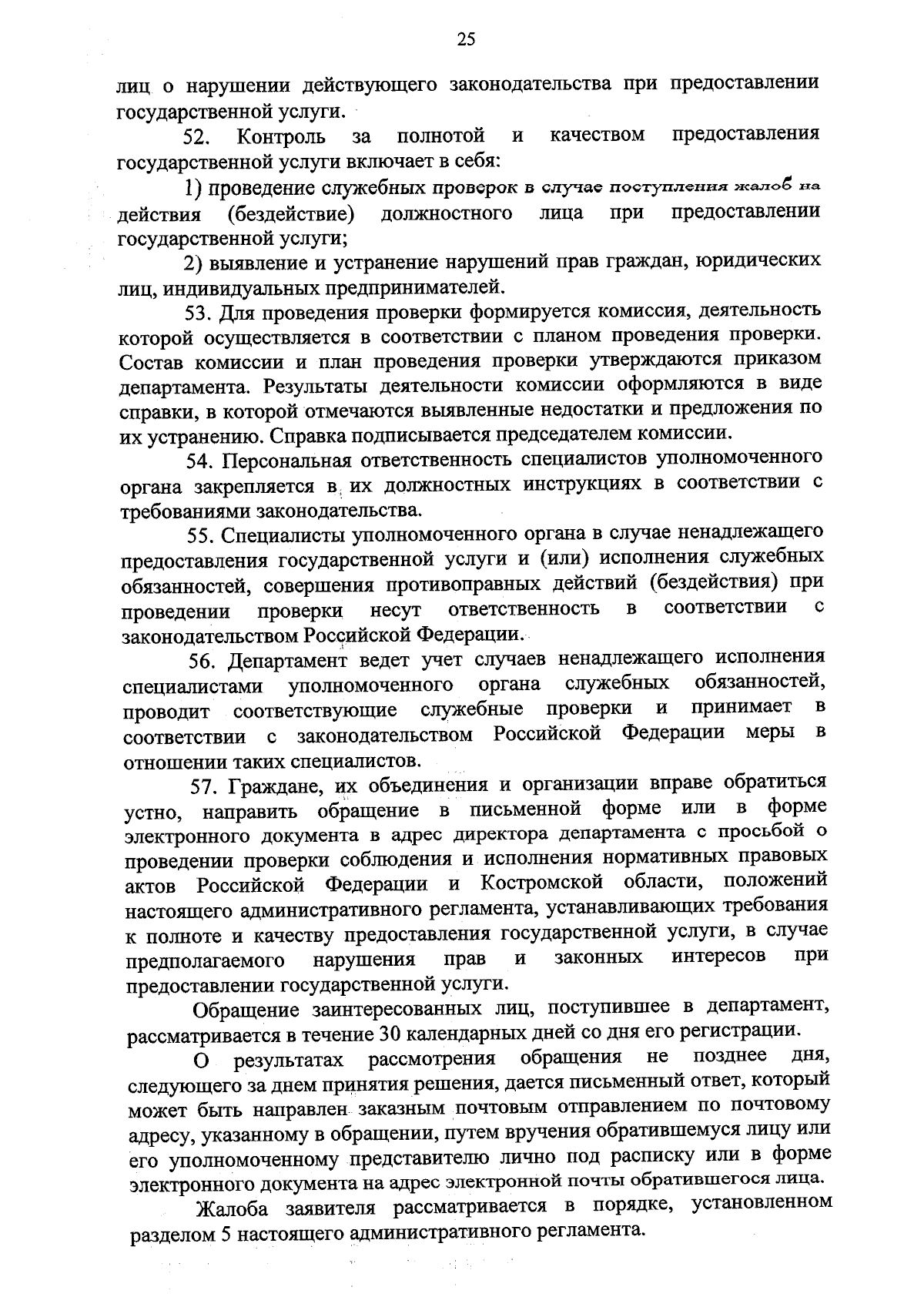 25

лиц о нарушении действующего законодательства при предоставлении государственной услуги.

52. Контроль за полнотой и качеством предоставления государственной услуги включает в себя:

1) проведение служебных проверок в случае поступления жалоб на действия (бездействие) должностного лица при предоставлении государственной услуги;

2) выявление и устранение нарушений прав граждан, юридических лиц, индивидуальных предпринимателей.

53. Для проведения проверки формируется комиссия, деятельность которой осуществляется в соответствии с планом проведения проверки. Состав комиссии и план проведения проверки утверждаются приказом департамента. Результаты деятельности комиссии оформляются в виде справки, в которой отмечаются выявленные недостатки и предложения по их устранению. Справка подписывается председателем комиссии.

54. Персональная ответственность специалистов уполномоченного органа закрепляется в их должностных инструкциях в соответствии с требованиями законодательства.

55. Специалисты уполномоченного органа в случае ненадлежащего предоставления государственной услуги и (или) исполнения служебных обязанностей, совершения противоправных действий (бездействия) при проведении проверки несут ответственность в соответствии с законодательством Российской Федерации.

56. Департамент ведет учет случаев ненадлежащего исполнения специалистами уполномоченного органа служебных обязанностей, проводит соответствующие служебные проверки и принимает в соответствии с законодательством Российской Федерации меры в отношении таких специалистов.

57. Граждане, их объединения и организации вправе обратиться устно, направить обращение в письменной форме или в форме электронного документа в адрес директора департамента с просьбой о проведении проверки соблюдения и исполнения нормативных правовых актов Российской Федерации и Костромской области, положений настоящего административного регламента, устанавливающих требования к полноте и качеству предоставления государственной услуги, в случае предполагаемого нарушения прав и законных интересов при предоставлении государственной услуги.

Обращение заинтересованных лиц, поступившее в департамент, рассматривается в течение 30 календарных дней со дня его регистрации.

О результатах рассмотрения обращения не позднее дня, следующего за днем принятия решения, дается письменный ответ, который может быть направлен заказным почтовым отправлением по почтовому адресу, указанному в обращении, путем вручения обратившемуся лицу или его уполномоченному представителю лично под расписку или в форме электронного документа на адрес электронной почты обратившегося лица.

Жалоба заявителя рассматривается в порядке, установленном разделом 5 настоящего административного регламента.